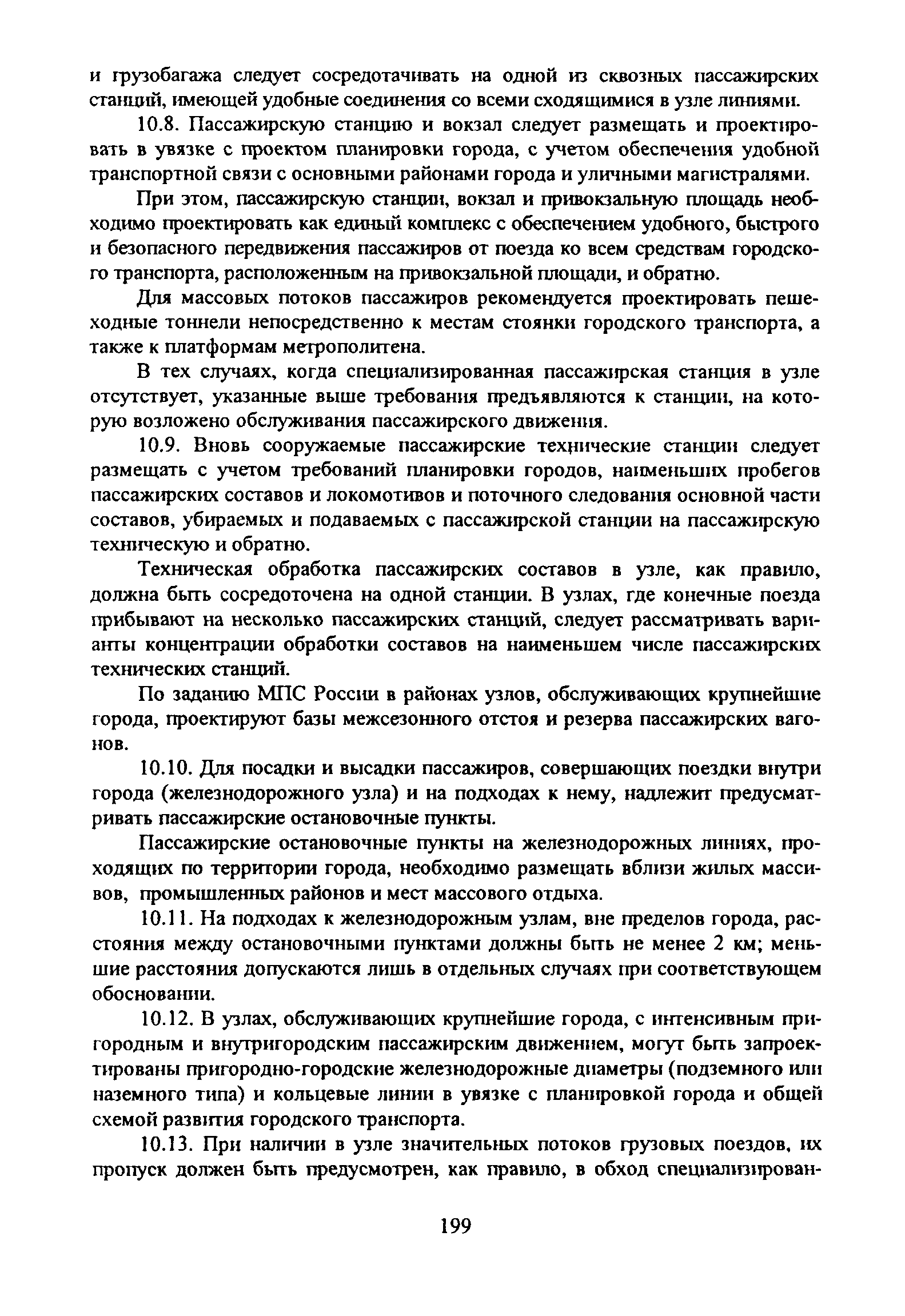 и грузобагажа следует сосредотачивать на одной из сквозных пассажирских станций, имеющей удобные соединения со всеми сходящимися в узле линиями.

10.8. Пассажирскую станцию и вокзал следует размещать и проектировать в увязке с проектом планировки города, с учетом обеспечения удобной транспортной связи с основными районами города и уличными магистралями.

При этом, пассажирскую станции, вокзал и привокзальную площадь необходимо проектировать как единый комплекс с обеспечением удобного, быстрого и безопасного передвижения пассажиров от поезда ко всем средствам городского транспорта, расположенным на привокзальной площади, и обратно.

Для массовых потоков пассажиров рекомендуется проектировать пешеходные тоннели непосредственно к местам стоянки городского транспорта, а также к платформам метрополитена.

В тех случаях, когда специализированная пассажирская станция в узле отсутствует, указанные выше требования предъявляются к станции, на которую возложено обслуживания пассажирского движения.

10.9. Вновь сооружаемые пассажирские технические станции следует размещать с учетом требований планировки городов, наименьших пробегов пассажирских составов и локомотивов и поточного следования основной части составов, убираемых и подаваемых с пассажирской станции на пассажирскую техническую и обратно.

Техническая обработка пассажирских составов в узле, как правило, должна быть сосредоточена на одной станции. В узлах, где конечные поезда прибывают на несколько пассажирских станций, следует рассматривать варианты концентрации обработки составов на наименьшем числе пассажирских технических станций.

По заданию МПС России в районах узлов, обслуживающих крупнейшие города, проектируют базы межсезонного отстоя и резерва пассажирских вагонов.

10.10. Для посадки и высадки пассажиров, совершающих поездки внутри города (железнодорожного узла) и на подходах к нему, надлежит предусматривать пассажирские остановочные пункты.

Пассажирские остановочные пункты на железнодорожных линиях, проходящих по территории города, необходимо размещать вблизи жилых массивов, промышленных районов и мест массового отдыха.

10.11. На подходах к железнодорожным узлам, вне пределов города, расстояния между остановочными пунктами должны быть не менее 2 км; меньшие расстояния допускаются лишь в отдельных случаях при соответствующем обосновании.

10.12. В узлах, обслуживающих крупнейшие города, с интенсивным пригородным и внутригородским пассажирским движением, могут быть запроектированы пригородно-городские железнодорожные диаметры (подземного или наземного типа) и кольцевые линии в увязке с планировкой города и общей схемой развития городского транспорта.

10.13. При наличии в узле значительных потоков грузовых поездов, их пропуск должен быть предусмотрен, как правило, в обход специализирован-

199